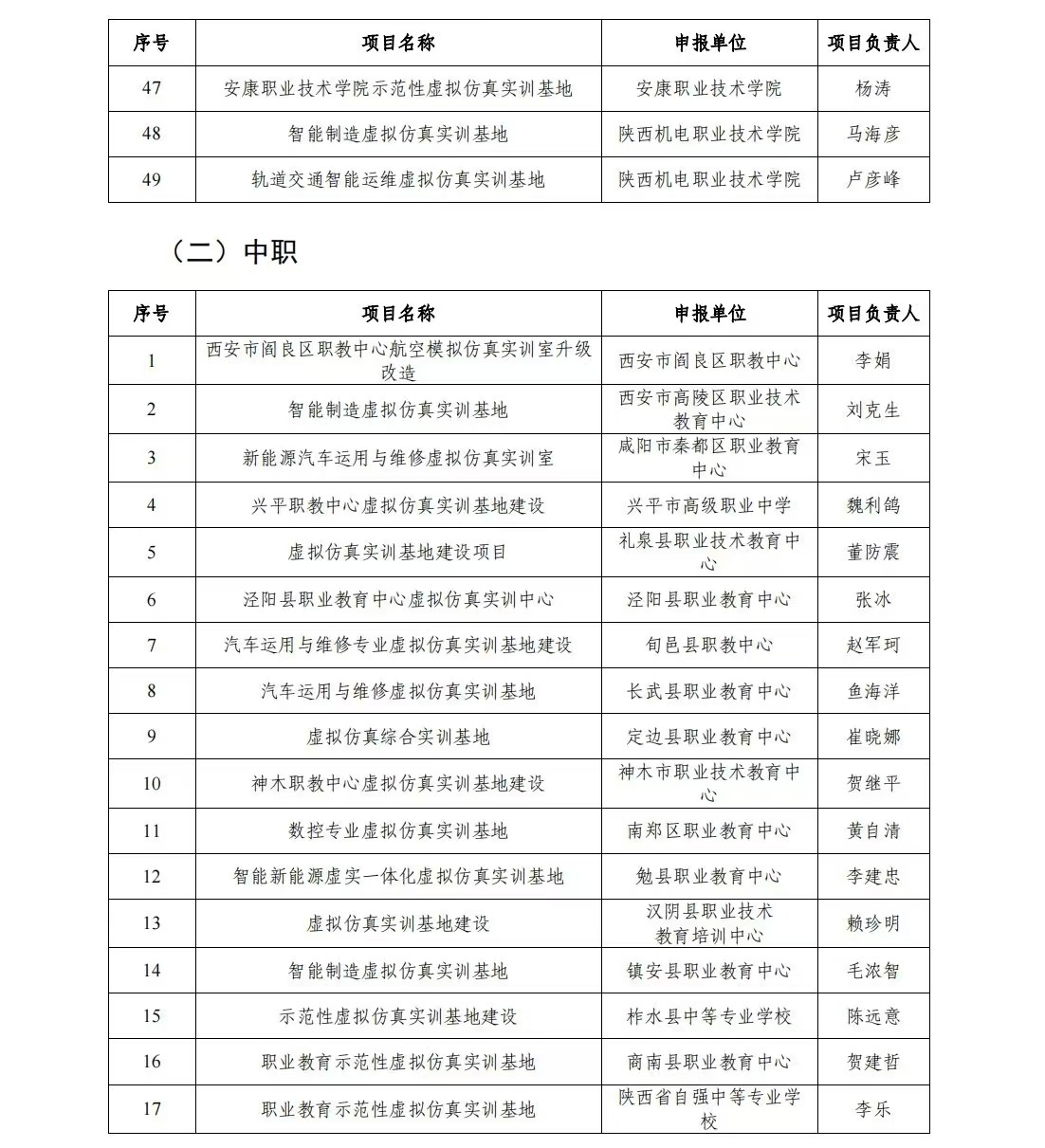 | 序号 | 项目名称 | 申报单位 | 项目负责人 |
|---|---|---|---|
| 47 | 安康职业技术学院示范性虚拟仿真实训基地 | 安康职业技术学院 | 杨涛 |
| 48 | 智能制造虚拟仿真实训基地 | 陕西机电职业技术学院 | 马海彦 |
| 49 | 轨道交通智能运维虚拟仿真实训基地 | 陕西机电职业技术学院 | 卢彦峰 |

（二）中职

| 序号 | 项目名称 | 申报单位 | 项目负责人 |
|---|---|---|---|
| 1 | 西安市阎良区职教中心航空模拟仿真实训室升级改造 | 西安市阎良区职教中心 | 李娟 |
| 2 | 智能制造虚拟仿真实训基地 | 西安市高陵区职业技术教育中心 | 刘克生 |
| 3 | 新能源汽车运用与维修虚拟仿真实训室 | 咸阳市秦都区职业教育中心 | 宋玉 |
| 4 | 兴平职教中心虚拟仿真实训基地建设 | 兴平市高级职业中学 | 魏利鸽 |
| 5 | 虚拟仿真实训基地建设项目 | 礼泉县职业技术教育中心 | 董防震 |
| 6 | 泾阳县职业教育中心虚拟仿真实训中心 | 泾阳县职业教育中心 | 张冰 |
| 7 | 汽车运用与维修专业虚拟仿真实训基地建设 | 旬邑县职教中心 | 赵军珂 |
| 8 | 汽车运用与维修虚拟仿真实训基地 | 长武县职业教育中心 | 鱼海洋 |
| 9 | 虚拟仿真综合实训基地 | 定边县职业教育中心 | 崔晓娜 |
| 10 | 神木职教中心虚拟仿真实训基地建设 | 神木市职业技术教育中心 | 贺继平 |
| 11 | 数控专业虚拟仿真实训基地 | 南郑区职业教育中心 | 黄自清 |
| 12 | 智能新能源虚实一体化虚拟仿真实训基地 | 勉县职业教育中心 | 李建忠 |
| 13 | 虚拟仿真实训基地建设 | 汉阴县职业技术教育培训中心 | 赖珍明 |
| 14 | 智能制造虚拟仿真实训基地 | 镇安县职业教育中心 | 毛浓智 |
| 15 | 示范性虚拟仿真实训基地建设 | 柞水县中等专业学校 | 陈远意 |
| 16 | 职业教育示范性虚拟仿真实训基地 | 商南县职业教育中心 | 贺建哲 |
| 17 | 职业教育示范性虚拟仿真实训基地 | 陕西省自强中等专业学校 | 李乐 |